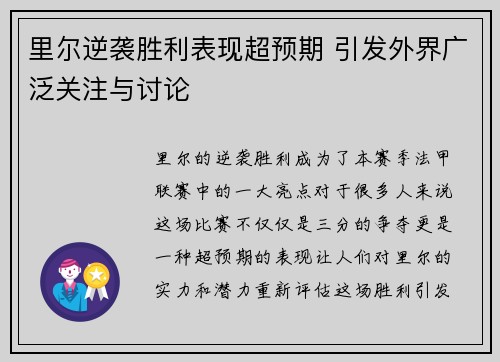 里尔逆袭胜利表现超预期 引发外界广泛关注与讨论

里尔的逆袭胜利成为了本赛季法甲联赛中的一大亮点对于很多人来说这场比赛不仅仅是三分的争夺更是一种超预期的表现让人们对里尔的实力和潜力重新评估这场胜利引发